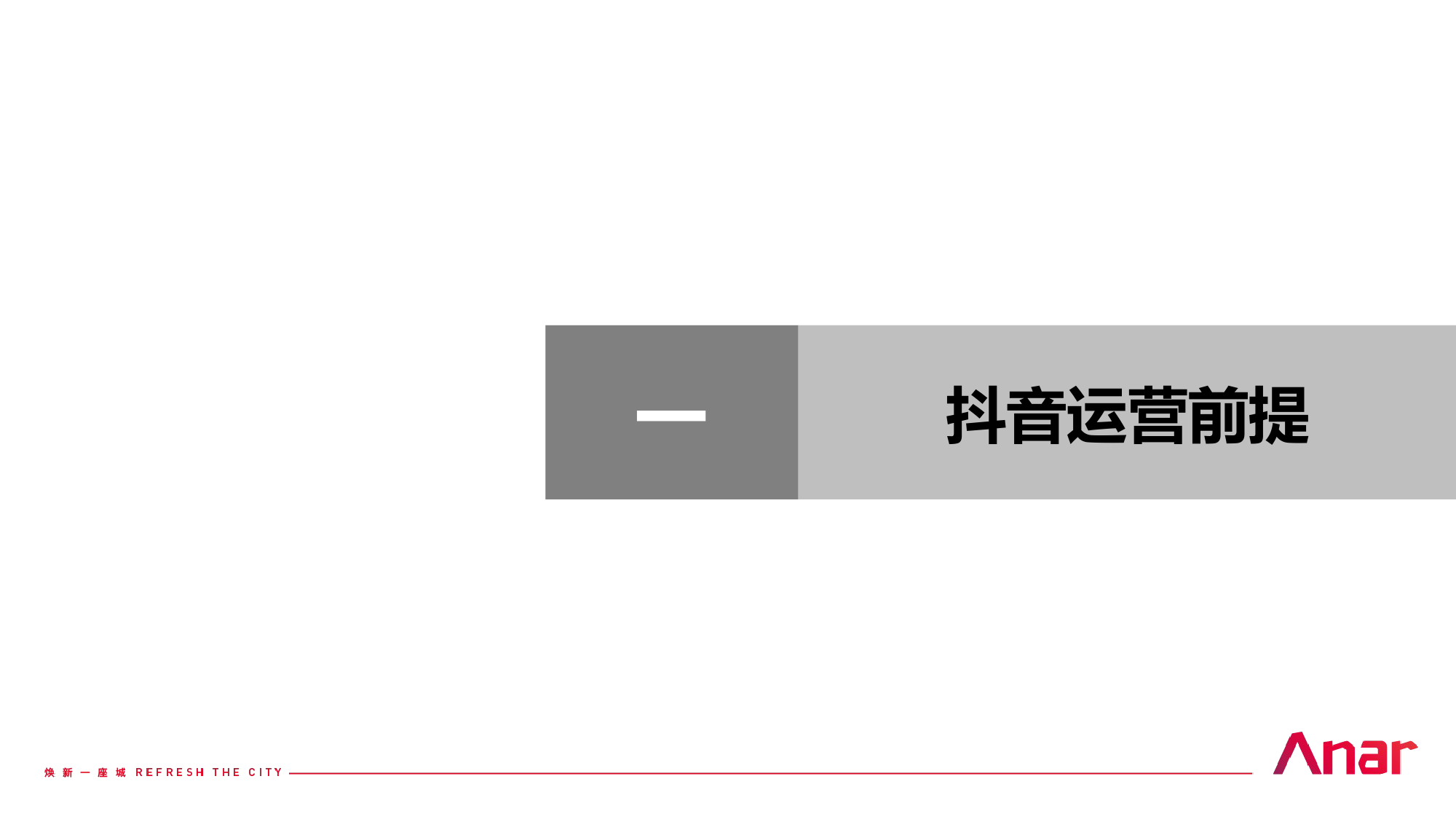 一

抖音运营前提

焕新一座城 REFRESH THE CITY

Anar